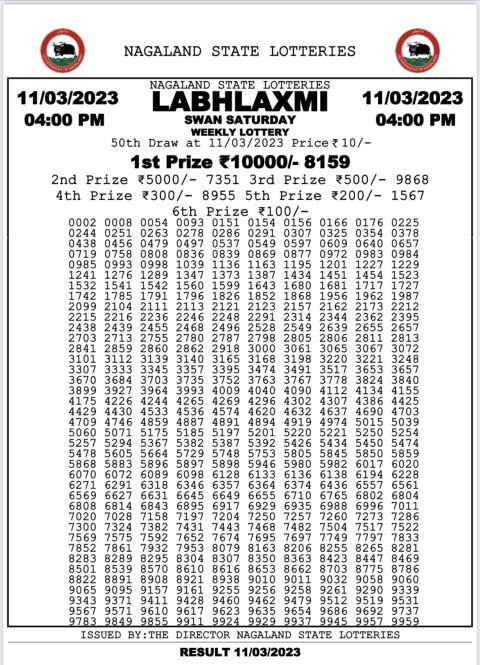 NAGALAND STATE LOTTERIES

11/03/2023
04:00 PM

NAGALAND STATE LOTTERIES
LABHLAXMI
SWAN SATURDAY
WEEKLY LOTTERY

11/03/2023
04:00 PM

50th Draw at 11/03/2023 Price ₹10/-

1st Prize ₹10000/- 8159

2nd Prize ₹5000/- 7351 3rd Prize ₹500/- 9868

4th Prize ₹300/- 8955 5th Prize ₹200/- 1567

6th Prize ₹100/-

0002 0008 0054 0093 0151 0154 0156 0166 0176 0225
0244 0251 0263 0278 0286 0291 0307 0325 0354 0378
0438 0456 0479 0497 0537 0549 0597 0609 0640 0657
0719 0758 0808 0836 0839 0869 0877 0972 0983 0984
0985 0993 0998 1039 1136 1163 1195 1201 1227 1229
1241 1276 1289 1347 1373 1387 1434 1451 1454 1523
1532 1541 1542 1560 1599 1643 1680 1681 1717 1727
1742 1785 1791 1796 1826 1852 1868 1956 1962 1987
2099 2104 2111 2113 2121 2123 2157 2162 2173 2212
2215 2216 2236 2246 2248 2291 2314 2344 2362 2395
2438 2439 2455 2468 2496 2528 2549 2639 2655 2657
2703 2713 2755 2780 2787 2798 2805 2806 2811 2813
2841 2859 2860 2862 2918 3000 3061 3065 3067 3072
3101 3112 3139 3140 3165 3168 3198 3220 3221 3248
3307 3333 3345 3357 3395 3474 3491 3517 3653 3657
3670 3684 3703 3735 3752 3763 3767 3778 3824 3840
3899 3927 3964 3993 4009 4040 4090 4112 4134 4155
4175 4226 4244 4265 4269 4296 4302 4307 4386 4425
4429 4430 4533 4536 4574 4620 4632 4637 4690 4703
4709 4746 4859 4887 4891 4894 4919 4974 5015 5039
5060 5071 5175 5185 5197 5201 5220 5221 5250 5254
5257 5294 5367 5382 5387 5392 5426 5434 5450 5474
5478 5605 5664 5729 5748 5753 5805 5845 5850 5859
5868 5883 5896 5897 5898 5946 5980 5982 6017 6020
6070 6072 6089 6098 6128 6133 6136 6138 6194 6228
6271 6291 6318 6346 6357 6364 6374 6436 6557 6561
6569 6627 6631 6645 6649 6655 6710 6765 6802 6804
6808 6814 6843 6895 6917 6929 6935 6988 6996 7011
7020 7028 7158 7197 7204 7250 7257 7260 7273 7286
7300 7324 7382 7431 7443 7468 7482 7504 7517 7522
7569 7575 7592 7652 7674 7695 7697 7749 7797 7833
7852 7861 7932 7953 8079 8163 8206 8255 8265 8281
8283 8289 8295 8304 8307 8350 8363 8423 8447 8469
8501 8539 8570 8610 8616 8653 8662 8703 8775 8786
8822 8891 8908 8921 8938 9010 9011 9032 9058 9060
9065 9095 9157 9161 9255 9256 9258 9261 9290 9339
9343 9371 9411 9428 9460 9462 9479 9512 9519 9531
9567 9571 9610 9617 9623 9635 9654 9686 9692 9737
9783 9849 9855 9911 9924 9929 9937 9945 9957 9959

ISSUED BY:THE DIRECTOR NAGALAND STATE LOTTERIES

RESULT 11/03/2023